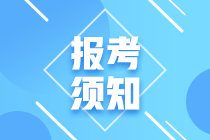 报考
须知